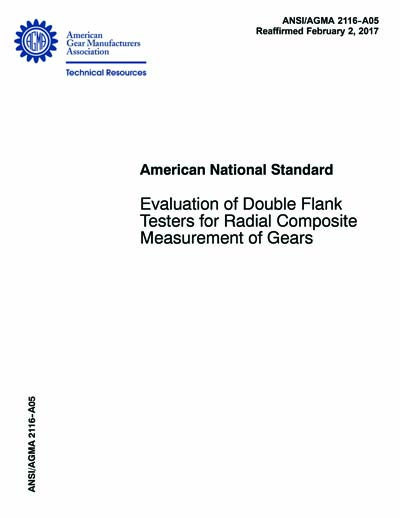 AGMA

American Gear Manufacturers Association

Technical Resources

ANSI/AGMA 2116-A05
Reaffirmed February 2, 2017

American National Standard

Evaluation of Double Flank Testers for Radial Composite Measurement of Gears

ANSI/AGMA 2116-A05